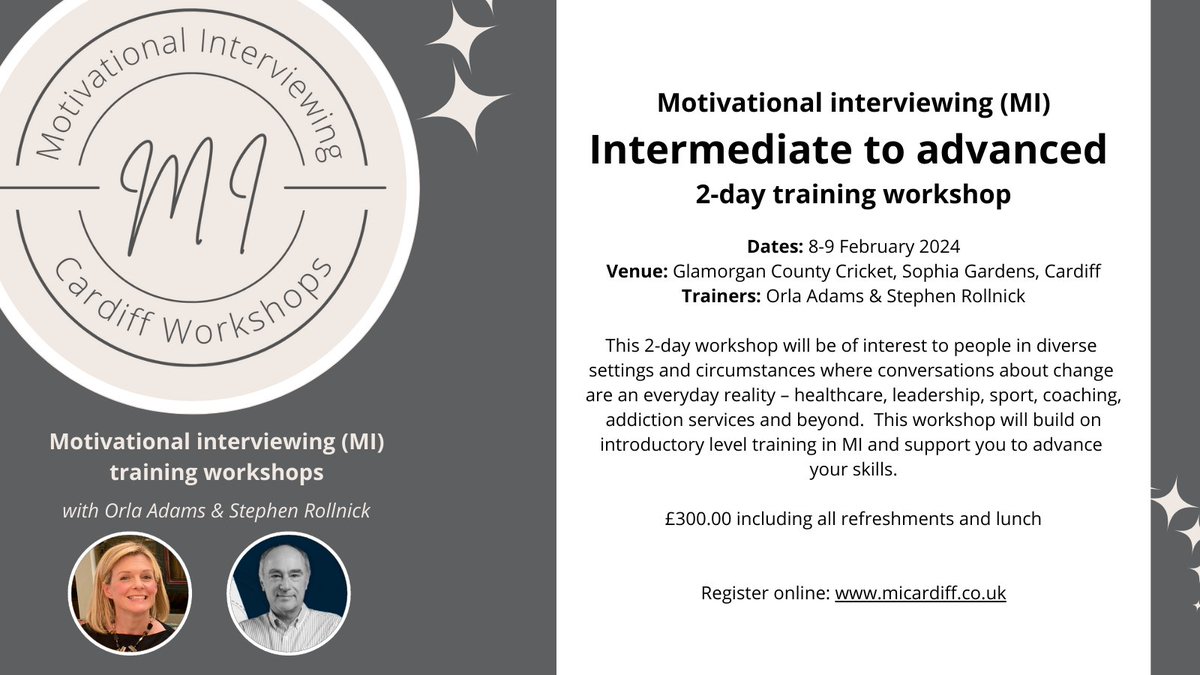 Motivational Interviewing

MI

Cardiff Workshops

Motivational interviewing (MI) training workshops

with Orla Adams & Stephen Rollnick

Motivational interviewing (MI)

Intermediate to advanced

2-day training workshop

Dates: 8-9 February 2024
Venue: Glamorgan County Cricket, Sophia Gardens, Cardiff
Trainers: Orla Adams & Stephen Rollnick

This 2-day workshop will be of interest to people in diverse settings and circumstances where conversations about change are an everyday reality – healthcare, leadership, sport, coaching, addiction services and beyond. This workshop will build on introductory level training in MI and support you to advance your skills.

£300.00 including all refreshments and lunch

Register online: www.micardiff.co.uk